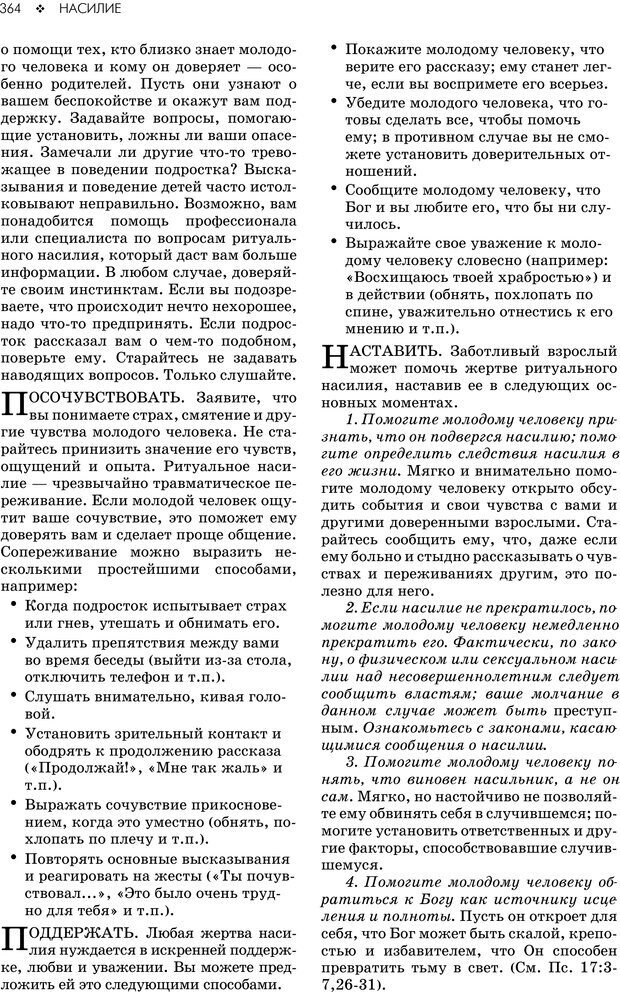 364 ❖ НАСИЛИЕ

о помощи тех, кто близко знает молодого человека и кому он доверяет — особенно родителей. Пусть они узнают о вашем беспокойстве и окажут вам поддержку. Задавайте вопросы, помогающие установить, ложны ли ваши опасения. Замечали ли другие что-то тревожащее в поведении подростка? Высказывания и поведение детей часто истолковывают неправильно. Возможно, вам понадобится помощь профессионала или специалиста по вопросам ритуального насилия, который даст вам больше информации. В любом случае, доверяйте своим инстинктам. Если вы подозреваете, что происходит нечто нехорошее, надо что-то предпринять. Если подросток рассказал вам о чем-то подобном, поверьте ему. Старайтесь не задавать наводящих вопросов. Только слушайте.

ПОСОЧУВСТВОВАТЬ. Заявите, что вы понимаете страх, смятение и другие чувства молодого человека. Не старайтесь принизить значение его чувств, ощущений и опыта. Ритуальное насилие — чрезвычайно травматическое переживание. Если молодой человек ощутит ваше сочувствие, это поможет ему доверять вам и сделает проще общение. Сопереживание можно выразить несколькими простейшими способами, например:

• Когда подросток испытывает страх или гнев, утешать и обнимать его.
• Удалить препятствия между вами во время беседы (выйти из-за стола, отключить телефон и т.п.).
• Слушать внимательно, кивая головой.
• Установить зрительный контакт и ободрять к продолжению рассказа («Продолжай!», «Мне так жаль» и т.п.).
• Выражать сочувствие прикосновением, когда это уместно (обнять, похлопать по плечу и т.п.).
• Повторять основные высказывания и реагировать на жесты («Ты почувствовал...», «Это было очень трудно для тебя» и т.п.).

ПОДДЕРЖАТЬ. Любая жертва насилия нуждается в искренней поддержке, любви и уважении. Вы можете предложить ей это следующими способами.

• Покажите молодому человеку, что верите его рассказу; ему станет легче, если вы воспримете его всерьез.
• Убедите молодого человека, что готовы сделать все, чтобы помочь ему; в противном случае вы не сможете установить доверительных отношений.
• Сообщите молодому человеку, что Бог и вы любите его, что бы ни случилось.
• Выражайте свое уважение к молодому человеку словесно (например: «Восхищаюсь твоей храбростью») и в действии (обнять, похлопать по спине, уважительно отнестись к его мнению и т.п.).

НАСТАВИТЬ. Заботливый взрослый может помочь жертве ритуального насилия, наставив ее в следующих основных моментах.

1. Помогите молодому человеку признать, что он подвергся насилию; помогите определить следствия насилия в его жизни. Мягко и внимательно помогите молодому человеку открыто обсудить события и свои чувства с вами и другими доверенными взрослыми. Старайтесь сообщить ему, что, даже если ему больно и стыдно рассказывать о чувствах и переживаниях другим, это полезно для него.

2. Если насилие не прекратилось, помогите молодому человеку немедленно прекратить его. Фактически, по закону, о физическом или сексуальном насилии над несовершеннолетним следует сообщить властям; ваше молчание в данном случае может быть преступным. Ознакомьтесь с законами, касающимися сообщения о насилии.

3. Помогите молодому человеку понять, что виновен насильник, а не он сам. Мягко, но настойчиво не позволяйте ему обвинять себя в случившемся; помогите установить ответственных и другие факторы, способствовавшие случившемуся.

4. Помогите молодому человеку обратиться к Богу как источнику исцеления и полноты. Пусть он откроет для себя, что Бог может быть скалой, крепостью и избавителем, что Он способен превратить тьму в свет. (См. Пс. 17:3-7,26-31).